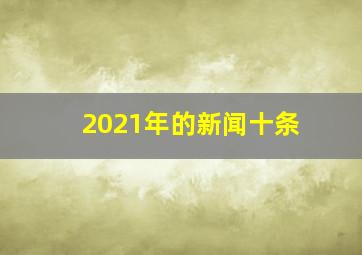 2021年的新闻十条